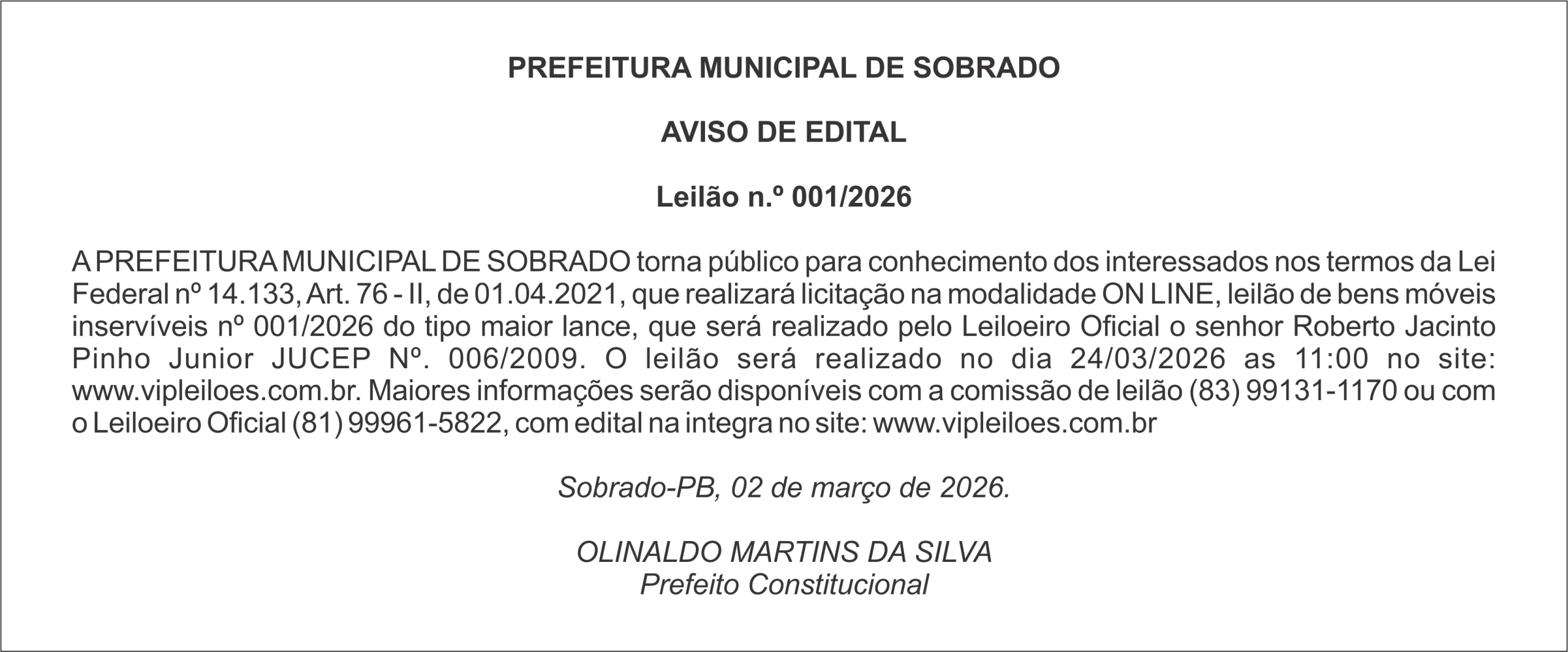 PREFEITURA MUNICIPAL DE SOBRADO

AVISO DE EDITAL

Leilão n.º 001/2026

A PREFEITURA MUNICIPAL DE SOBRADO torna público para conhecimento dos interessados nos termos da Lei Federal nº 14.133, Art. 76 - II, de 01.04.2021, que realizará licitação na modalidade ON LINE, leilão de bens móveis inservíveis nº 001/2026 do tipo maior lance, que será realizado pelo Leiloeiro Oficial o senhor Roberto Jacinto Pinho Junior JUCEP Nº. 006/2009. O leilão será realizado no dia 24/03/2026 as 11:00 no site: www.vipleiloes.com.br. Maiores informações serão disponíveis com a comissão de leilão (83) 99131-1170 ou com o Leiloeiro Oficial (81) 99961-5822, com edital na integra no site: www.vipleiloes.com.br

Sobrado-PB, 02 de março de 2026.

OLINALDO MARTINS DA SILVA
Prefeito Constitucional